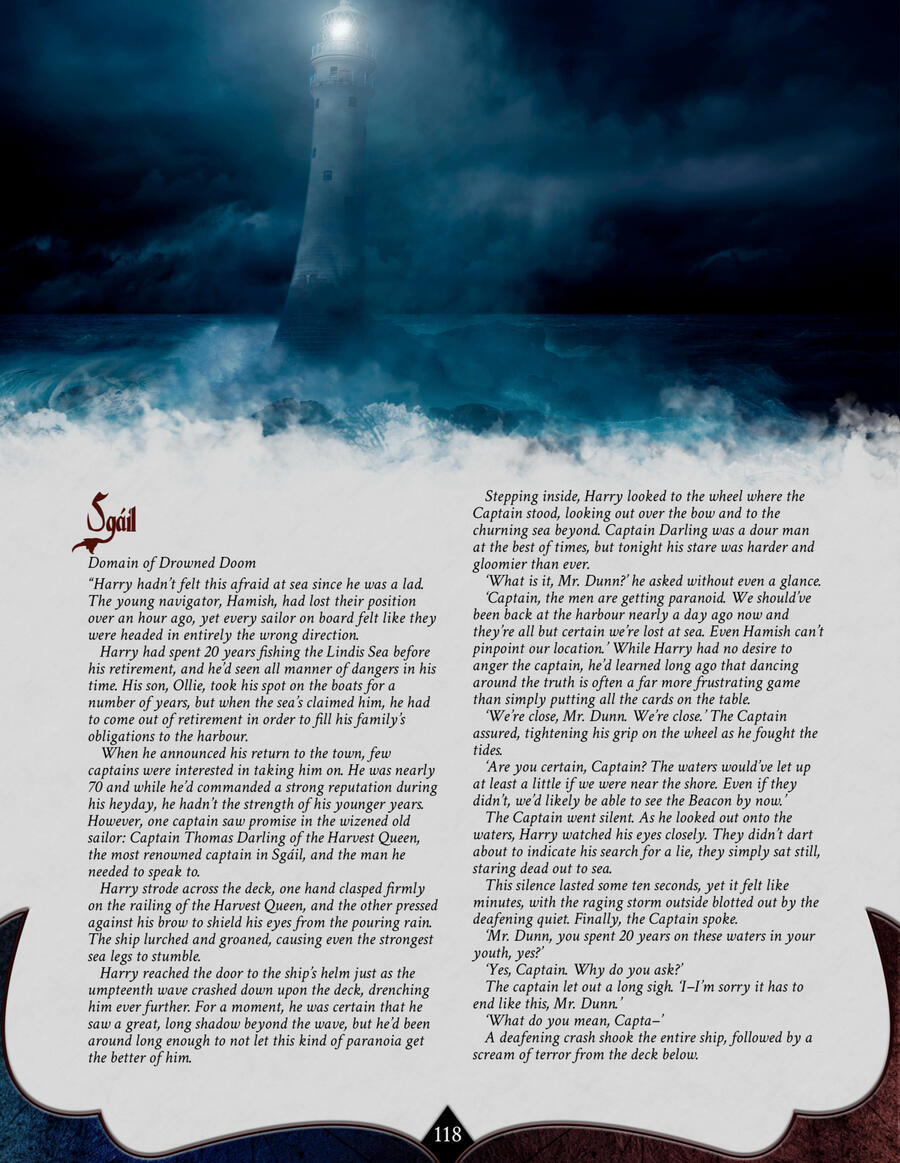 Sgáil

Domain of Drowned Doom

"Harry hadn't felt this afraid at sea since he was a lad. The young navigator, Hamish, had lost their position over an hour ago, yet every sailor on board felt like they were headed in entirely the wrong direction.

Harry had spent 20 years fishing the Lindis Sea before his retirement, and he'd seen all manner of dangers in his time. His son, Ollie, took his spot on the boats for a number of years, but when the sea's claimed him, he had to come out of retirement in order to fill his family's obligations to the harbour.

When he announced his return to the town, few captains were interested in taking him on. He was nearly 70 and while he'd commanded a strong reputation during his heyday, he hadn't the strength of his younger years. However, one captain saw promise in the wizened old sailor: Captain Thomas Darling of the Harvest Queen, the most renowned captain in Sgáil, and the man he needed to speak to.

Harry strode across the deck, one hand clasped firmly on the railing of the Harvest Queen, and the other pressed against his brow to shield his eyes from the pouring rain. The ship lurched and groaned, causing even the strongest sea legs to stumble.

Harry reached the door to the ship's helm just as the umpteenth wave crashed down upon the deck, drenching him ever further. For a moment, he was certain that he saw a great, long shadow beyond the wave, but he'd been around long enough to not let this kind of paranoia get the better of him.

Stepping inside, Harry looked to the wheel where the Captain stood, looking out over the bow and to the churning sea beyond. Captain Darling was a dour man at the best of times, but tonight his stare was harder and gloomier than ever.

'What is it, Mr. Dunn?' he asked without even a glance.

'Captain, the men are getting paranoid. We should've been back at the harbour nearly a day ago now and they're all but certain we're lost at sea. Even Hamish can't pinpoint our location.' While Harry had no desire to anger the captain, he'd learned long ago that dancing around the truth is often a far more frustrating game than simply putting all the cards on the table.

'We're close, Mr. Dunn. We're close.' The Captain assured, tightening his grip on the wheel as he fought the tides.

'Are you certain, Captain? The waters would've let up at least a little if we were near the shore. Even if they didn't, we'd likely be able to see the Beacon by now.'

The Captain went silent. As he looked out onto the waters, Harry watched his eyes closely. They didn't dart about to indicate his search for a lie, they simply sat still, staring dead out to sea.

This silence lasted some ten seconds, yet it felt like minutes, with the raging storm outside blotted out by the deafening quiet. Finally, the Captain spoke.

'Mr. Dunn, you spent 20 years on these waters in your youth, yes?'

'Yes, Captain. Why do you ask?'

The captain let out a long sigh. 'I–I'm sorry it has to end like this, Mr. Dunn.'

'What do you mean, Capta–'

A deafening crash shook the entire ship, followed by a scream of terror from the deck below.

118